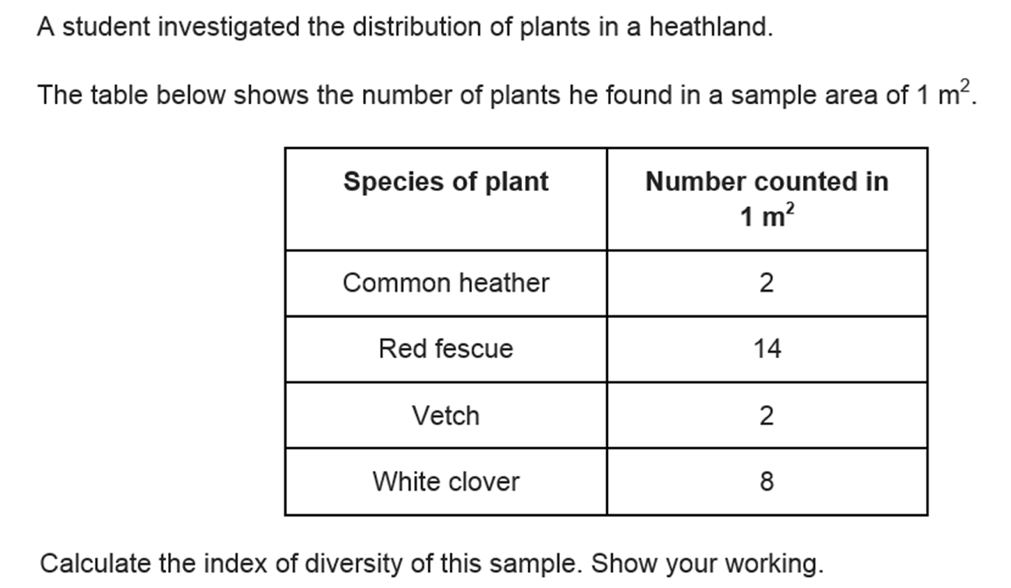 A student investigated the distribution of plants in a heathland.

The table below shows the number of plants he found in a sample area of 1 $m^2$.

| Species of plant | Number counted in 1 $m^2$ |
|---|---|
| Common heather | 2 |
| Red fescue | 14 |
| Vetch | 2 |
| White clover | 8 |

Calculate the index of diversity of this sample. Show your working.